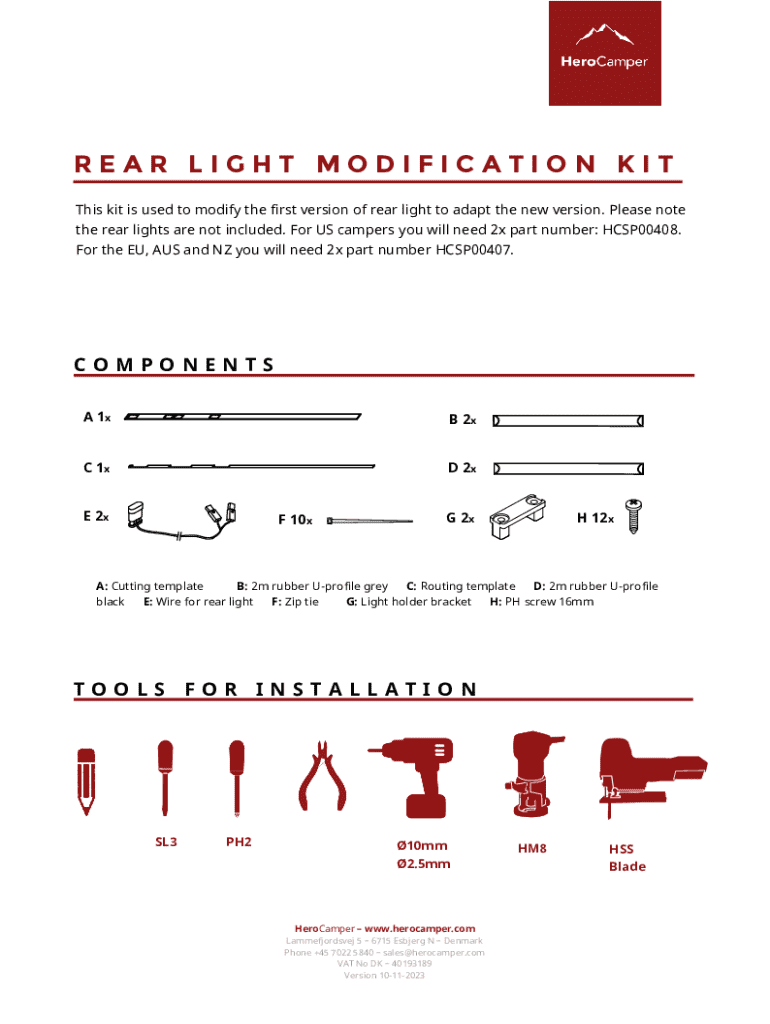 HeroCamper

REAR LIGHT MODIFICATION KIT

This kit is used to modify the first version of rear light to adapt the new version. Please note the rear lights are not included. For US campers you will need 2x part number: HCSP00408. For the EU, AUS and NZ you will need 2x part number HCSP00407.

COMPONENTS

A 1x

B 2x

C 1x

D 2x

E 2x

F 10x

G 2x

H 12x

A: Cutting template B: 2m rubber U-profile grey C: Routing template D: 2m rubber U-profile black E: Wire for rear light F: Zip tie G: Light holder bracket H: PH screw 16mm

TOOLS FOR INSTALLATION

SL3

PH2

Ø10mm
Ø2.5mm

HM8

HSS
Blade

HeroCamper – www.herocamper.com
Lammefjordsvej 5 – 6715 Esbjerg N – Denmark
Phone +45 7022 5840 – sales@herocamper.com
VAT No DK – 40193189
Version 10-11-2023